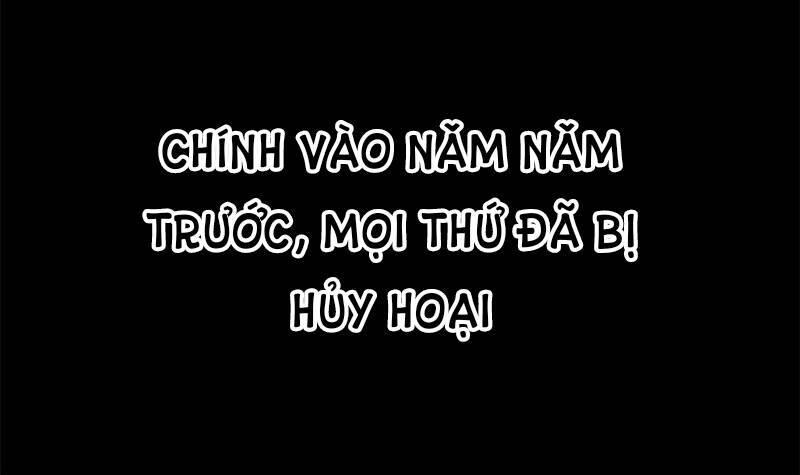 CHÍNH VÀO NĂM NĂM TRƯỚC, MỌI THỨ ĐÃ BỊ HỦY HOẠI